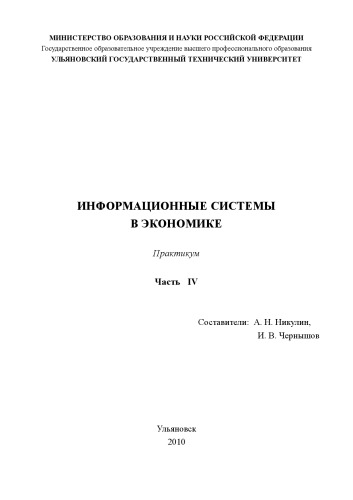 МИНИСТЕРСТВО ОБРАЗОВАНИЯ И НАУКИ РОССИЙСКОЙ ФЕДЕРАЦИИ
Государственное образовательное учреждение высшего профессионального образования
УЛЬЯНОВСКИЙ ГОСУДАРСТВЕННЫЙ ТЕХНИЧЕСКИЙ УНИВЕРСИТЕТ

ИНФОРМАЦИОННЫЕ СИСТЕМЫ
В ЭКОНОМИКЕ

Практикум

Часть IV

Составители: А. Н. Никулин,
И. В. Чернышов

Ульяновск
2010